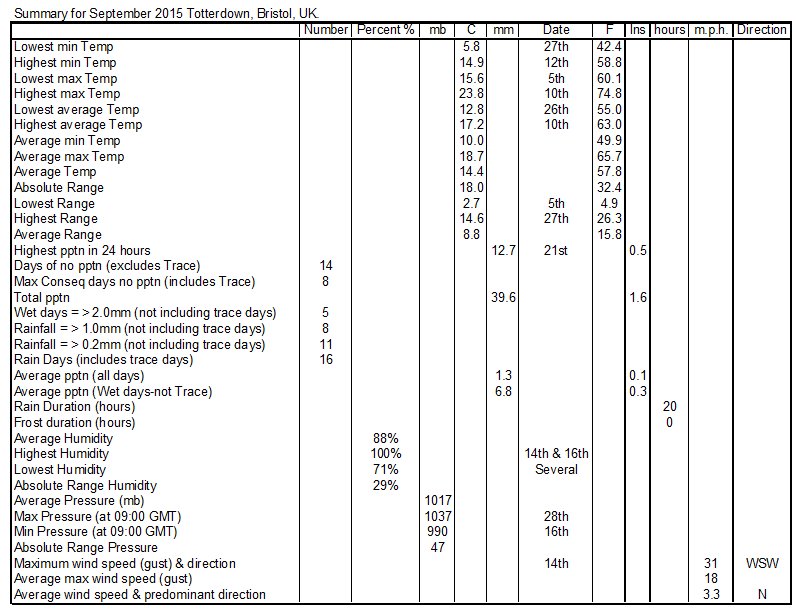 Summary for September 2015 Totterdown, Bristol, UK.

| | Number | Percent % | mb | C | mm | Date | F | Ins | hours | m.p.h. | Direction |
|---|---|---|---|---|---|---|---|---|---|---|---|
| Lowest min Temp | | | | 5.8 | | 27th | 42.4 | | | | |
| Highest min Temp | | | | 14.9 | | 12th | 58.8 | | | | |
| Lowest max Temp | | | | 15.6 | | 5th | 60.1 | | | | |
| Highest max Temp | | | | 23.8 | | 10th | 74.8 | | | | |
| Lowest average Temp | | | | 12.8 | | 26th | 55.0 | | | | |
| Highest average Temp | | | | 17.2 | | 10th | 63.0 | | | | |
| Average min Temp | | | | 10.0 | | | 49.9 | | | | |
| Average max Temp | | | | 18.7 | | | 65.7 | | | | |
| Average Temp | | | | 14.4 | | | 57.8 | | | | |
| Absolute Range | | | | 18.0 | | | 32.4 | | | | |
| Lowest Range | | | | 2.7 | | 5th | 4.9 | | | | |
| Highest Range | | | | 14.6 | | 27th | 26.3 | | | | |
| Average Range | | | | 8.8 | | | 15.8 | | | | |
| Highest pptn in 24 hours | | | | | 12.7 | 21st | | 0.5 | | | |
| Days of no pptn (excludes Trace) | 14 | | | | | | | | | | |
| Max Conseq days no pptn (includes Trace) | 8 | | | | | | | | | | |
| Total pptn | | | | | 39.6 | | | 1.6 | | | |
| Wet days = > 2.0mm (not including trace days) | 5 | | | | | | | | | | |
| Rainfall = > 1.0mm (not including trace days) | 8 | | | | | | | | | | |
| Rainfall = > 0.2mm (not including trace days) | 11 | | | | | | | | | | |
| Rain Days (includes trace days) | 16 | | | | | | | | | | |
| Average pptn (all days) | | | | | 1.3 | | | 0.1 | | | |
| Average pptn (Wet days-not Trace) | | | | | 6.8 | | | 0.3 | | | |
| Rain Duration (hours) | | | | | | | | | 20 | | |
| Frost duration (hours) | | | | | | | | | 0 | | |
| Average Humidity | | 88% | | | | | | | | | |
| Highest Humidity | | 100% | | | | 14th & 16th | | | | | |
| Lowest Humidity | | 71% | | | | Several | | | | | |
| Absolute Range Humidity | | 29% | | | | | | | | | |
| Average Pressure (mb) | | | 1017 | | | | | | | | |
| Max Pressure (at 09:00 GMT) | | | 1037 | | | 28th | | | | | |
| Min Pressure (at 09:00 GMT) | | | 990 | | | 16th | | | | | |
| Absolute Range Pressure | | | 47 | | | | | | | | |
| Maximum wind speed (gust) & direction | | | | | | 14th | | | | 31 | WSW |
| Average max wind speed (gust) | | | | | | | | | | 18 | |
| Average wind speed & predominant direction | | | | | | | | | | 3.3 | N |